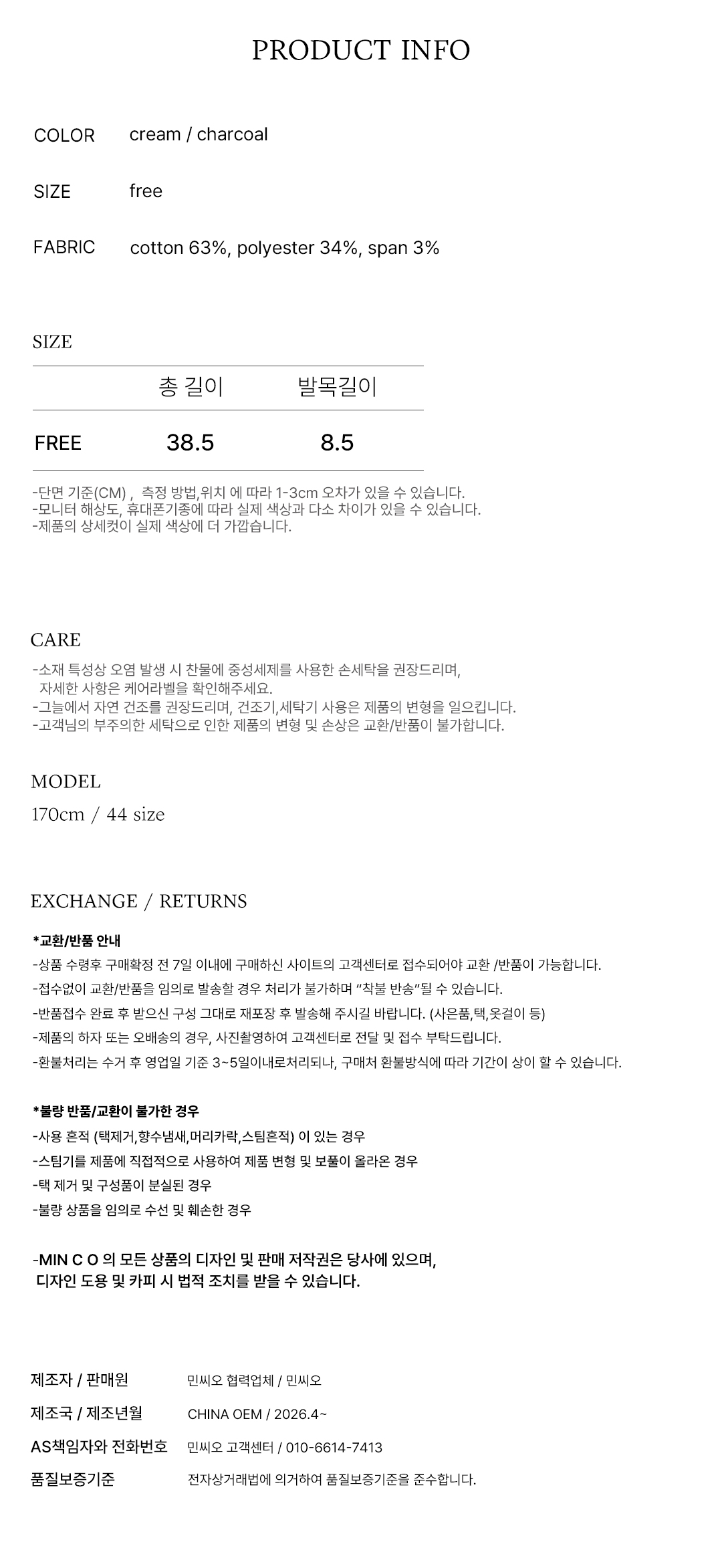 PRODUCT INFO

COLOR cream / charcoal

SIZE free

FABRIC cotton 63%, polyester 34%, span 3%

SIZE

| | 총 길이 | 발목길이 |
|---|---|---|
| FREE | 38.5 | 8.5 |

-단면 기준(CM) , 측정 방법,위치 에 따라 1-3cm 오차가 있을 수 있습니다.
-모니터 해상도, 휴대폰기종에 따라 실제 색상과 다소 차이가 있을 수 있습니다.
-제품의 상세컷이 실제 색상에 더 가깝습니다.

CARE

-소재 특성상 오염 발생 시 찬물에 중성세제를 사용한 손세탁을 권장드리며, 자세한 사항은 케어라벨을 확인해주세요.
-그늘에서 자연 건조를 권장드리며, 건조기,세탁기 사용은 제품의 변형을 일으킵니다.
-고객님의 부주의한 세탁으로 인한 제품의 변형 및 손상은 교환/반품이 불가합니다.

MODEL
170cm / 44 size

EXCHANGE / RETURNS

*교환/반품 안내
-상품 수령후 구매확정 전 7일 이내에 구매하신 사이트의 고객센터로 접수되어야 교환 /반품이 가능합니다.
-접수없이 교환/반품을 임의로 발송할 경우 처리가 불가하며 "착불 반송"될 수 있습니다.
-반품접수 완료 후 받으신 구성 그대로 재포장 후 발송해 주시길 바랍니다. (사은품,택,옷걸이 등)
-제품의 하자 또는 오배송의 경우, 사진촬영하여 고객센터로 전달 및 접수 부탁드립니다.
-환불처리는 수거 후 영업일 기준 3~5일이내로처리되나, 구매처 환불방식에 따라 기간이 상이 할 수 있습니다.

*불량 반품/교환이 불가한 경우
-사용 흔적 (택제거,향수냄새,머리카락,스팀흔적) 이 있는 경우
-스팀기를 제품에 직접적으로 사용하여 제품 변형 및 보풀이 올라온 경우
-택 제거 및 구성품이 분실된 경우
-불량 상품을 임의로 수선 및 훼손한 경우

-MIN C O 의 모든 상품의 디자인 및 판매 저작권은 당사에 있으며, 디자인 도용 및 카피 시 법적 조치를 받을 수 있습니다.

제조자 / 판매원 민씨오 협력업체 / 민씨오
제조국 / 제조년월 CHINA OEM / 2026.4~
AS책임자와 전화번호 민씨오 고객센터 / 010-6614-7413
품질보증기준 전자상거래법에 의거하여 품질보증기준을 준수합니다.